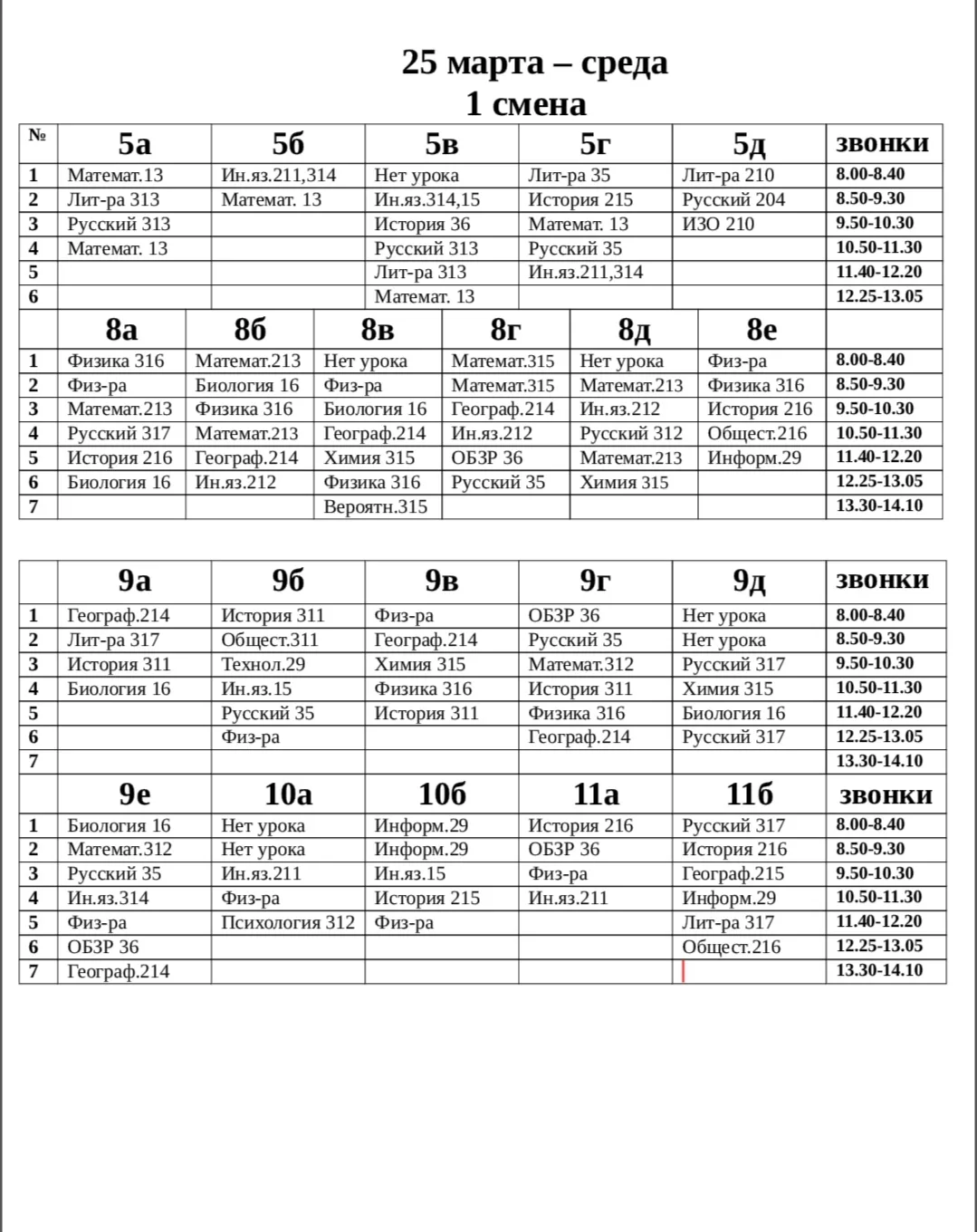 25 марта – среда
1 смена

| № | 5а | 5б | 5в | 5г | 5д | звонки |
|---|---|---|---|---|---|---|
| 1 | Математ.13 | Ин.яз.211,314 | Нет урока | Лит-ра 35 | Лит-ра 210 | 8.00-8.40 |
| 2 | Лит-ра 313 | Математ. 13 | Ин.яз.314,15 | История 215 | Русский 204 | 8.50-9.30 |
| 3 | Русский 313 |  | История 36 | Математ. 13 | ИЗО 210 | 9.50-10.30 |
| 4 | Математ. 13 |  | Русский 313 | Русский 35 |  | 10.50-11.30 |
| 5 |  |  | Лит-ра 313 | Ин.яз.211,314 |  | 11.40-12.20 |
| 6 |  |  | Математ. 13 |  |  | 12.25-13.05 |

|  | 8а | 8б | 8в | 8г | 8д | 8е |  |
|---|---|---|---|---|---|---|---|
| 1 | Физика 316 | Математ.213 | Нет урока | Математ.315 | Нет урока | Физ-ра | 8.00-8.40 |
| 2 | Физ-ра | Биология 16 | Физ-ра | Математ.315 | Математ.213 | Физика 316 | 8.50-9.30 |
| 3 | Математ.213 | Физика 316 | Биология 16 | Географ.214 | Ин.яз.212 | История 216 | 9.50-10.30 |
| 4 | Русский 317 | Математ.213 | Географ.214 | Ин.яз.212 | Русский 312 | Общест.216 | 10.50-11.30 |
| 5 | История 216 | Географ.214 | Химия 315 | ОБЗР 36 | Математ.213 | Информ.29 | 11.40-12.20 |
| 6 | Биология 16 | Ин.яз.212 | Физика 316 | Русский 35 | Химия 315 |  | 12.25-13.05 |
| 7 |  |  | Вероятн.315 |  |  |  | 13.30-14.10 |

|  | 9а | 9б | 9в | 9г | 9д | звонки |
|---|---|---|---|---|---|---|
| 1 | Географ.214 | История 311 | Физ-ра | ОБЗР 36 | Нет урока | 8.00-8.40 |
| 2 | Лит-ра 317 | Общест.311 | Географ.214 | Русский 35 | Нет урока | 8.50-9.30 |
| 3 | История 311 | Технол.29 | Химия 315 | Математ.312 | Русский 317 | 9.50-10.30 |
| 4 | Биология 16 | Ин.яз.15 | Физика 316 | История 311 | Химия 315 | 10.50-11.30 |
| 5 |  | Русский 35 | История 311 | Физика 316 | Биология 16 | 11.40-12.20 |
| 6 |  | Физ-ра |  | Географ.214 | Русский 317 | 12.25-13.05 |
| 7 |  |  |  |  |  | 13.30-14.10 |

|  | 9е | 10а | 10б | 11а | 11б | звонки |
|---|---|---|---|---|---|---|
| 1 | Биология 16 | Нет урока | Информ.29 | История 216 | Русский 317 | 8.00-8.40 |
| 2 | Математ.312 | Нет урока | Информ.29 | ОБЗР 36 | История 216 | 8.50-9.30 |
| 3 | Русский 35 | Ин.яз.211 | Ин.яз.15 | Физ-ра | Географ.215 | 9.50-10.30 |
| 4 | Ин.яз.314 | Физ-ра | История 215 | Ин.яз.211 | Информ.29 | 10.50-11.30 |
| 5 | Физ-ра | Психология 312 | Физ-ра |  | Лит-ра 317 | 11.40-12.20 |
| 6 | ОБЗР 36 |  |  |  | Общест.216 | 12.25-13.05 |
| 7 | Географ.214 |  |  |  |  | 13.30-14.10 |